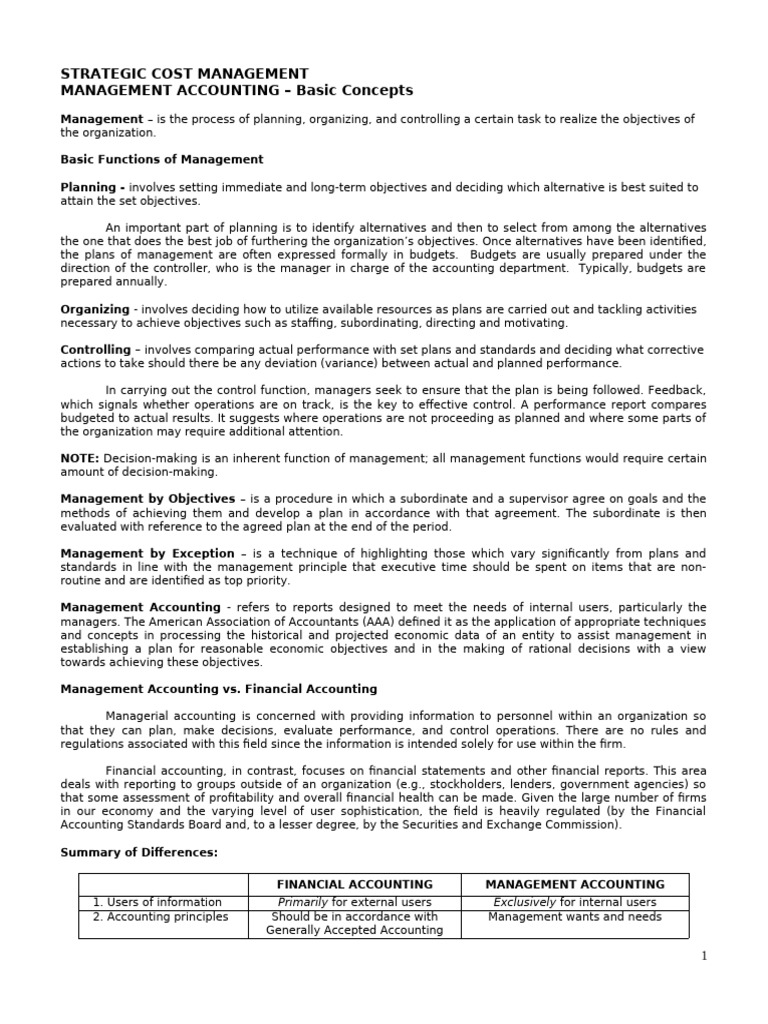 STRATEGIC COST MANAGEMENT
MANAGEMENT ACCOUNTING – Basic Concepts

Management – is the process of planning, organizing, and controlling a certain task to realize the objectives of the organization.

Basic Functions of Management

Planning - involves setting immediate and long-term objectives and deciding which alternative is best suited to attain the set objectives.

An important part of planning is to identify alternatives and then to select from among the alternatives the one that does the best job of furthering the organization's objectives. Once alternatives have been identified, the plans of management are often expressed formally in budgets. Budgets are usually prepared under the direction of the controller, who is the manager in charge of the accounting department. Typically, budgets are prepared annually.

Organizing - involves deciding how to utilize available resources as plans are carried out and tackling activities necessary to achieve objectives such as staffing, subordinating, directing and motivating.

Controlling – involves comparing actual performance with set plans and standards and deciding what corrective actions to take should there be any deviation (variance) between actual and planned performance.

In carrying out the control function, managers seek to ensure that the plan is being followed. Feedback, which signals whether operations are on track, is the key to effective control. A performance report compares budgeted to actual results. It suggests where operations are not proceeding as planned and where some parts of the organization may require additional attention.

NOTE: Decision-making is an inherent function of management; all management functions would require certain amount of decision-making.

Management by Objectives – is a procedure in which a subordinate and a supervisor agree on goals and the methods of achieving them and develop a plan in accordance with that agreement. The subordinate is then evaluated with reference to the agreed plan at the end of the period.

Management by Exception – is a technique of highlighting those which vary significantly from plans and standards in line with the management principle that executive time should be spent on items that are non-routine and are identified as top priority.

Management Accounting - refers to reports designed to meet the needs of internal users, particularly the managers. The American Association of Accountants (AAA) defined it as the application of appropriate techniques and concepts in processing the historical and projected economic data of an entity to assist management in establishing a plan for reasonable economic objectives and in the making of rational decisions with a view towards achieving these objectives.

Management Accounting vs. Financial Accounting

Managerial accounting is concerned with providing information to personnel within an organization so that they can plan, make decisions, evaluate performance, and control operations. There are no rules and regulations associated with this field since the information is intended solely for use within the firm.

Financial accounting, in contrast, focuses on financial statements and other financial reports. This area deals with reporting to groups outside of an organization (e.g., stockholders, lenders, government agencies) so that some assessment of profitability and overall financial health can be made. Given the large number of firms in our economy and the varying level of user sophistication, the field is heavily regulated (by the Financial Accounting Standards Board and, to a lesser degree, by the Securities and Exchange Commission).

Summary of Differences:

| | FINANCIAL ACCOUNTING | MANAGEMENT ACCOUNTING |
|---|---|---|
| 1. Users of information | Primarily for external users | Exclusively for internal users |
| 2. Accounting principles | Should be in accordance with Generally Accepted Accounting | Management wants and needs |

1